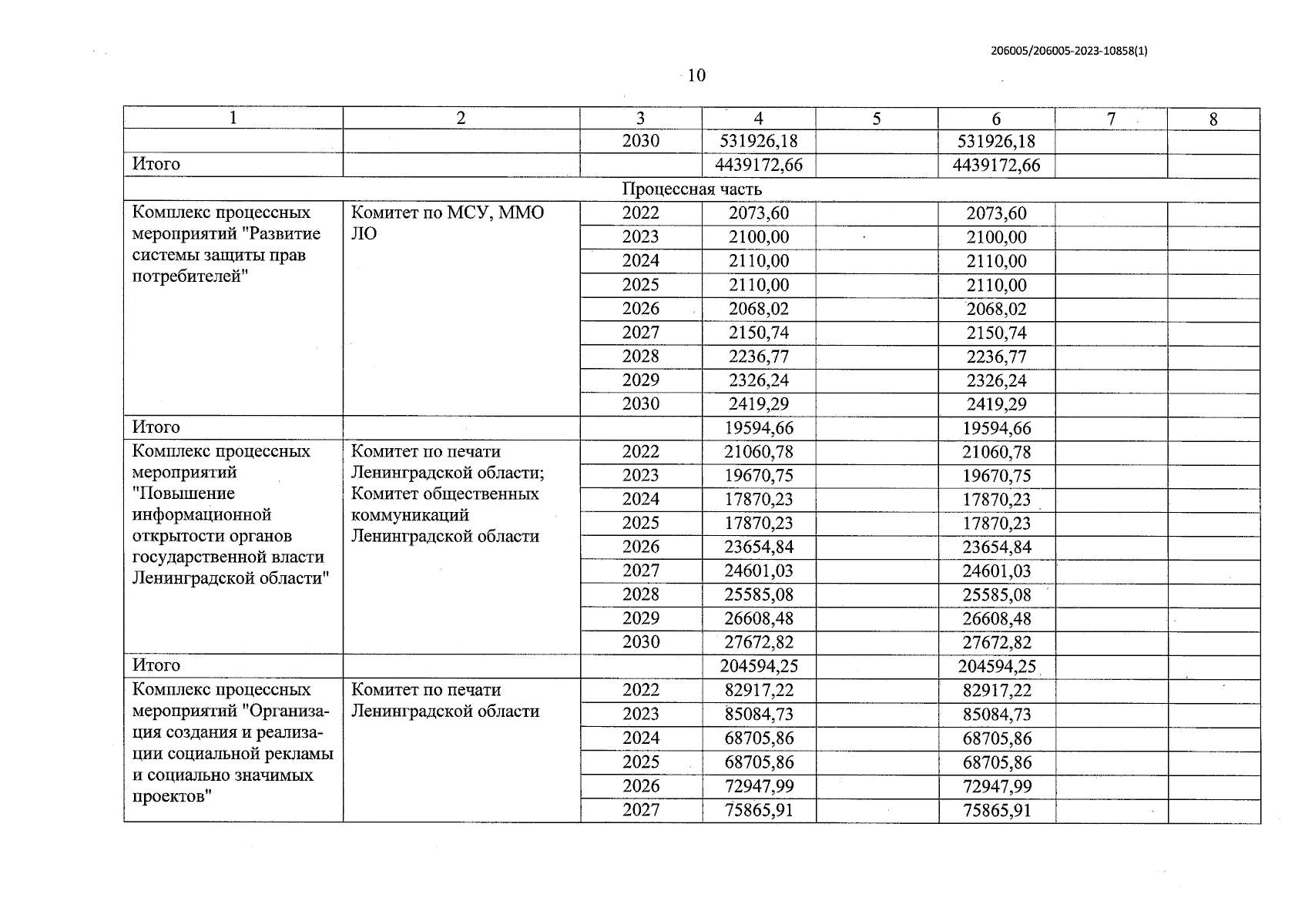 206005/206005-2023-10858(1)

10

| 1 | 2 | 3 | 4 | 5 | 6 | 7 | 8 |
|---|---|---|---|---|---|---|---|
| | | 2030 | 531926,18 | | 531926,18 | | |
| Итого | | | 4439172,66 | | 4439172,66 | | |
| Процессная часть | | | | | | | |
| Комплекс процессных мероприятий "Развитие системы защиты прав потребителей" | Комитет по МСУ, ММО ЛО | 2022 | 2073,60 | | 2073,60 | | |
| | | 2023 | 2100,00 | | 2100,00 | | |
| | | 2024 | 2110,00 | | 2110,00 | | |
| | | 2025 | 2110,00 | | 2110,00 | | |
| | | 2026 | 2068,02 | | 2068,02 | | |
| | | 2027 | 2150,74 | | 2150,74 | | |
| | | 2028 | 2236,77 | | 2236,77 | | |
| | | 2029 | 2326,24 | | 2326,24 | | |
| | | 2030 | 2419,29 | | 2419,29 | | |
| Итого | | | 19594,66 | | 19594,66 | | |
| Комплекс процессных мероприятий "Повышение информационной открытости органов государственной власти Ленинградской области" | Комитет по печати Ленинградской области; Комитет общественных коммуникаций Ленинградской области | 2022 | 21060,78 | | 21060,78 | | |
| | | 2023 | 19670,75 | | 19670,75 | | |
| | | 2024 | 17870,23 | | 17870,23 | | |
| | | 2025 | 17870,23 | | 17870,23 | | |
| | | 2026 | 23654,84 | | 23654,84 | | |
| | | 2027 | 24601,03 | | 24601,03 | | |
| | | 2028 | 25585,08 | | 25585,08 | | |
| | | 2029 | 26608,48 | | 26608,48 | | |
| | | 2030 | 27672,82 | | 27672,82 | | |
| Итого | | | 204594,25 | | 204594,25 | | |
| Комплекс процессных мероприятий "Организация создания и реализации социальной рекламы и социально значимых проектов" | Комитет по печати Ленинградской области | 2022 | 82917,22 | | 82917,22 | | |
| | | 2023 | 85084,73 | | 85084,73 | | |
| | | 2024 | 68705,86 | | 68705,86 | | |
| | | 2025 | 68705,86 | | 68705,86 | | |
| | | 2026 | 72947,99 | | 72947,99 | | |
| | | 2027 | 75865,91 | | 75865,91 | | |